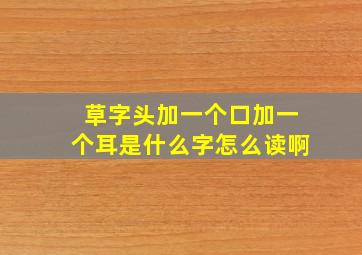 草字头加一个口加一个耳是什么字怎么读啊